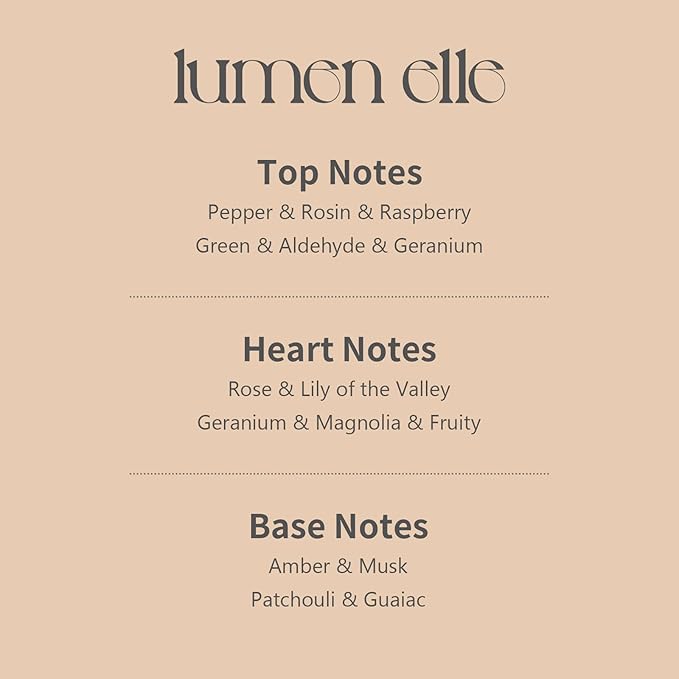 lumen elle

Top Notes
Pepper & Rosin & Raspberry
Green & Aldehyde & Geranium

Heart Notes
Rose & Lily of the Valley
Geranium & Magnolia & Fruity

Base Notes
Amber & Musk
Patchouli & Guaiac